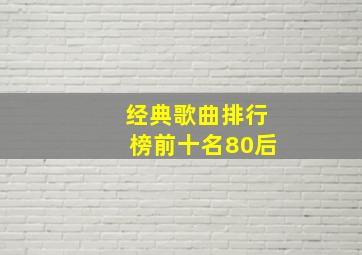 经典歌曲排行榜前十名80后